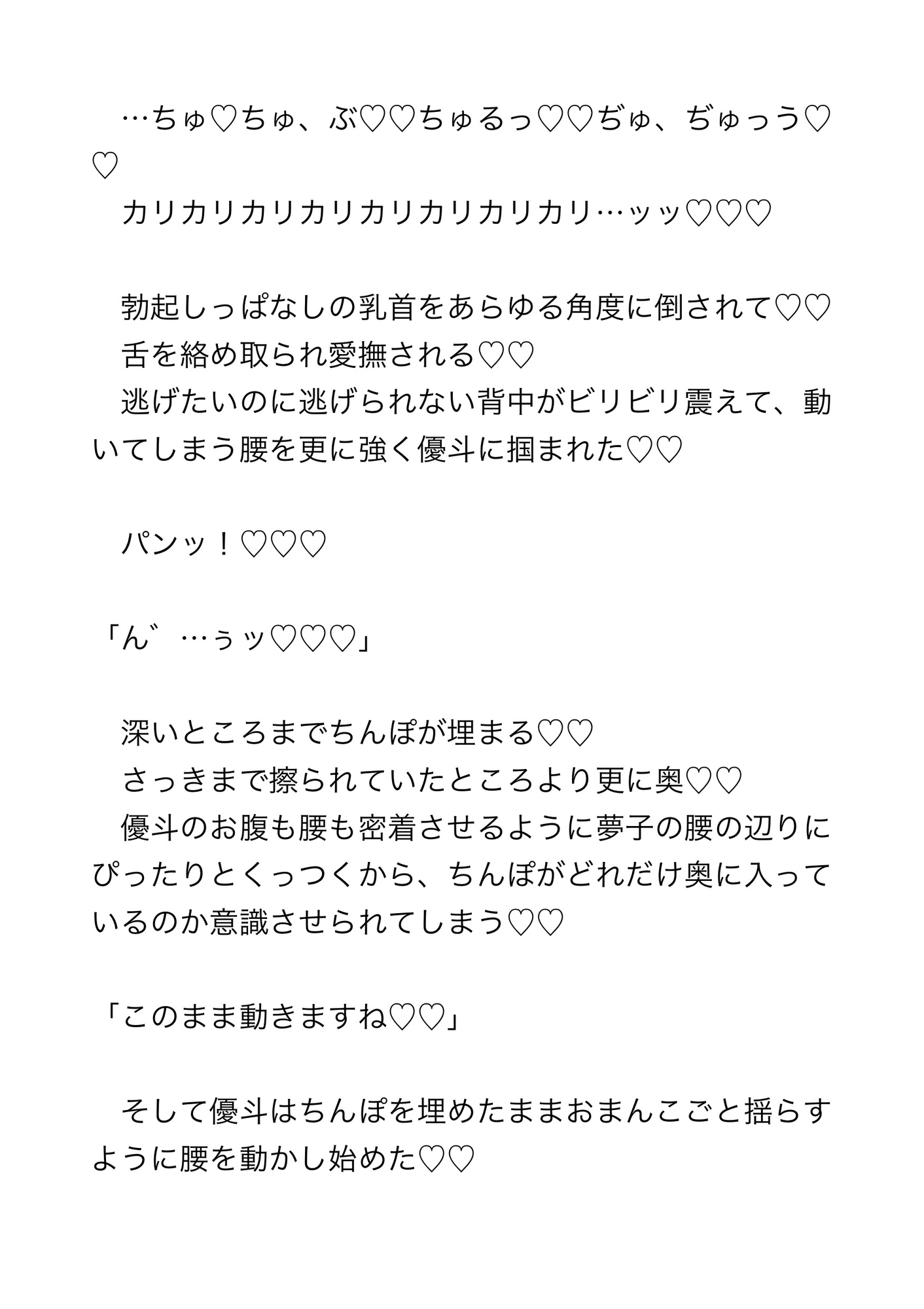 …ちゅ♡ちゅ、ぶ♡♡ちゅるっ♡♡ぢゅ、ぢゅっう♡♡

カリカリカリカリカリカリカリカリ…ッッ♡♡♡

勃起しっぱなしの乳首をあらゆる角度に倒されて♡♡

舌を絡め取られ愛撫される♡♡

逃げたいのに逃げられない背中がビリビリ震えて、動いてしまう腰を更に強く優斗に掴まれた♡♡

パンッ！♡♡♡

「ん゛…ぅッ♡♡♡」

深いところまでちんぽが埋まる♡♡

さっきまで擦られていたところより更に奥♡♡

優斗のお腹も腰も密着させるように夢子の腰の辺りにぴったりとくっつくから、ちんぽがどれだけ奥に入っているのか意識させられてしまう♡♡

「このまま動きますね♡♡」

そして優斗はちんぽを埋めたままおまんこごと揺らすように腰を動かし始めた♡♡